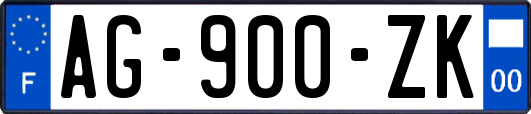 F
AG-900-ZK
00